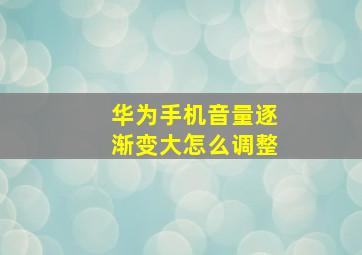 华为手机音量逐渐变大怎么调整